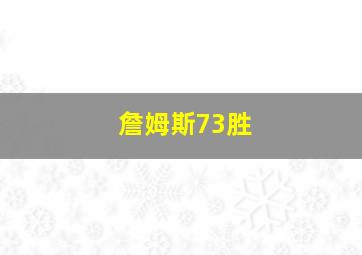 詹姆斯73胜